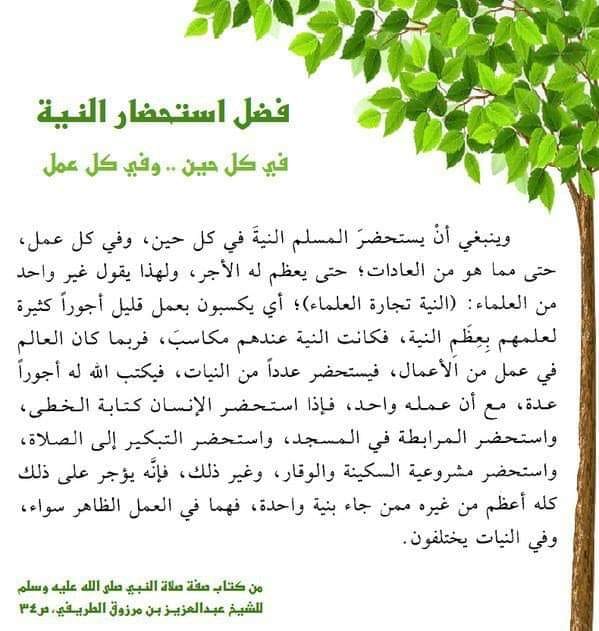 فضل استحضار النية

في كل حين .. وفي كل عمل

وينبغي أنْ يستحضرَ المسلم النيةَ في كل حين، وفي كل عمل، حتى مما هو من العادات؛ حتى يعظم له الأجر، ولهذا يقول غير واحد من العلماء: (النية تجارة العلماء)؛ أي يكسبون بعمل قليل أجوراً كثيرة لعلمهم بِعِظَم النية، فكانت النية عندهم مكاسبَ، فربما كان العالم في عمل من الأعمال، فيستحضر عدداً من النيات، فيكتب الله له أجوراً عدة، مع أن عمله واحد، فإذا استحضر الإنسان كتابة الخطى، واستحضر المرابطة في المسجد، واستحضر التبكير إلى الصلاة، واستحضر مشروعية السكينة والوقار، وغير ذلك، فإنَّه يؤجر على ذلك كله أعظم من غيره ممن جاء بنية واحدة، فهما في العمل الظاهر سواء، وفي النيات يختلفون.

من كتاب صفة صلاة النبي صلى الله عليه وسلم
للشيخ عبدالعزيز بن مرزوق الطريفي، ص٣٤